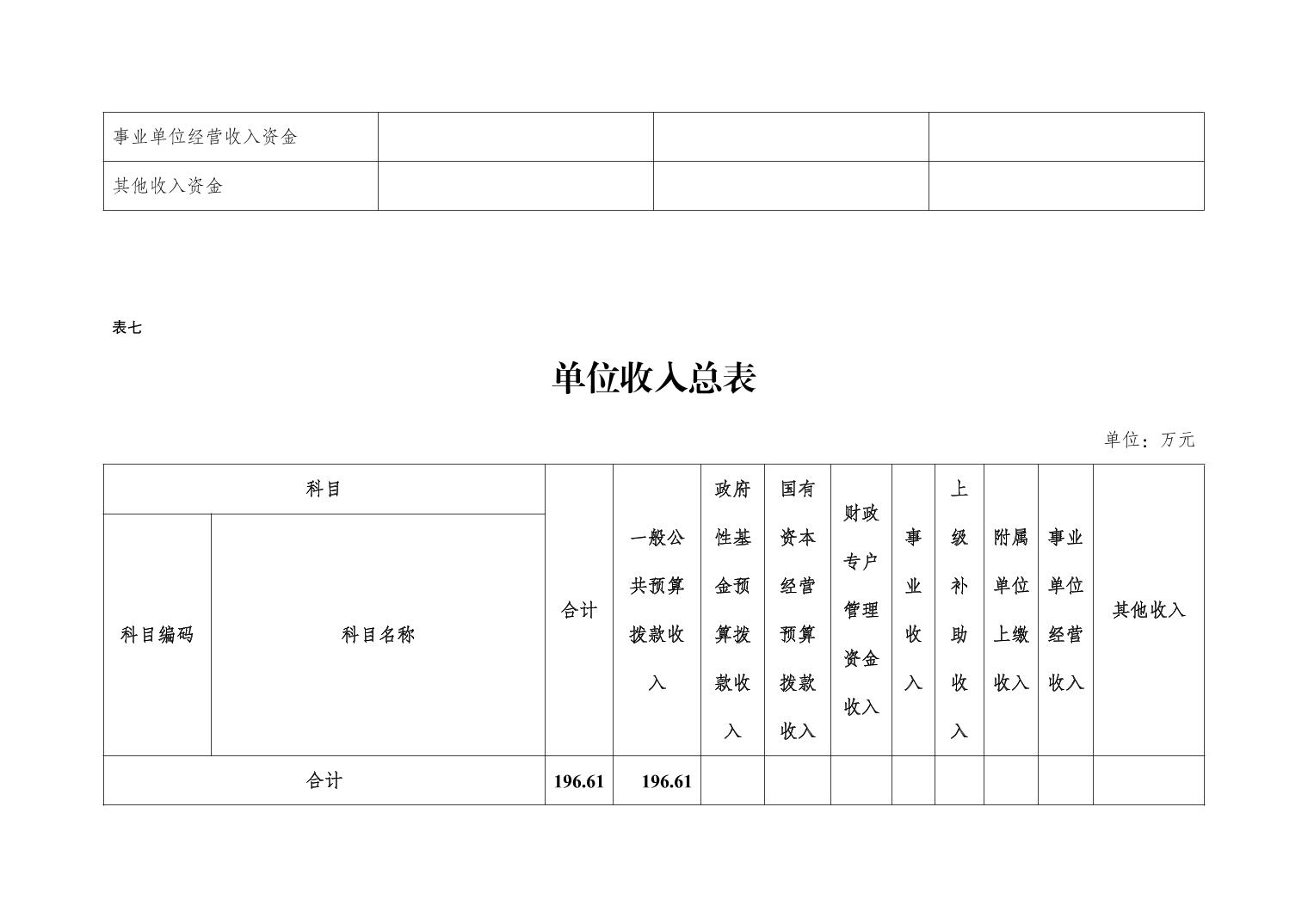 | 事业单位经营收入资金 | | | |
|---|---|---|---|
| 其他收入资金 | | | |

表七

单位收入总表

单位：万元

| 科目 | | 合计 | 一般公共预算拨款收入 | 政府性基金预算拨款收入 | 国有资本经营预算拨款收入 | 财政专户管理资金收入 | 事业收入 | 上级补助收入 | 附属单位上缴收入 | 事业单位经营收入 | 其他收入 |
|---|---|---|---|---|---|---|---|---|---|---|---|
| 科目编码 | 科目名称 | | | | | | | | | | |
| 合计 | | 196.61 | 196.61 | | | | | | | | |